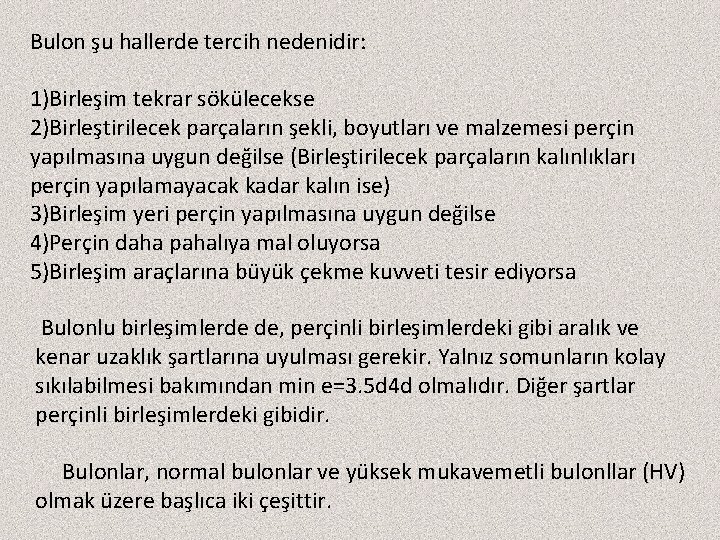 Bulon şu hallerde tercih nedenidir:

1)Birleşim tekrar sökülecekse
2)Birleştirilecek parçaların şekli, boyutları ve malzemesi perçin yapılmasına uygun değilse (Birleştirilecek parçaların kalınlıkları perçin yapılamayacak kadar kalın ise)
3)Birleşim yeri perçin yapılmasına uygun değilse
4)Perçin daha pahalıya mal oluyorsa
5)Birleşim araçlarına büyük çekme kuvveti tesir ediyorsa

Bulonlu birleşimlerde de, perçinli birleşimlerdeki gibi aralık ve kenar uzaklık şartlarına uyulması gerekir. Yalnız somunların kolay sıkılabilmesi bakımından min e=3.5d4d olmalıdır. Diğer şartlar perçinli birleşimlerdeki gibidir.

Bulonlar, normal bulonlar ve yüksek mukavemetli bulonllar (HV) olmak üzere başlıca iki çeşittir.